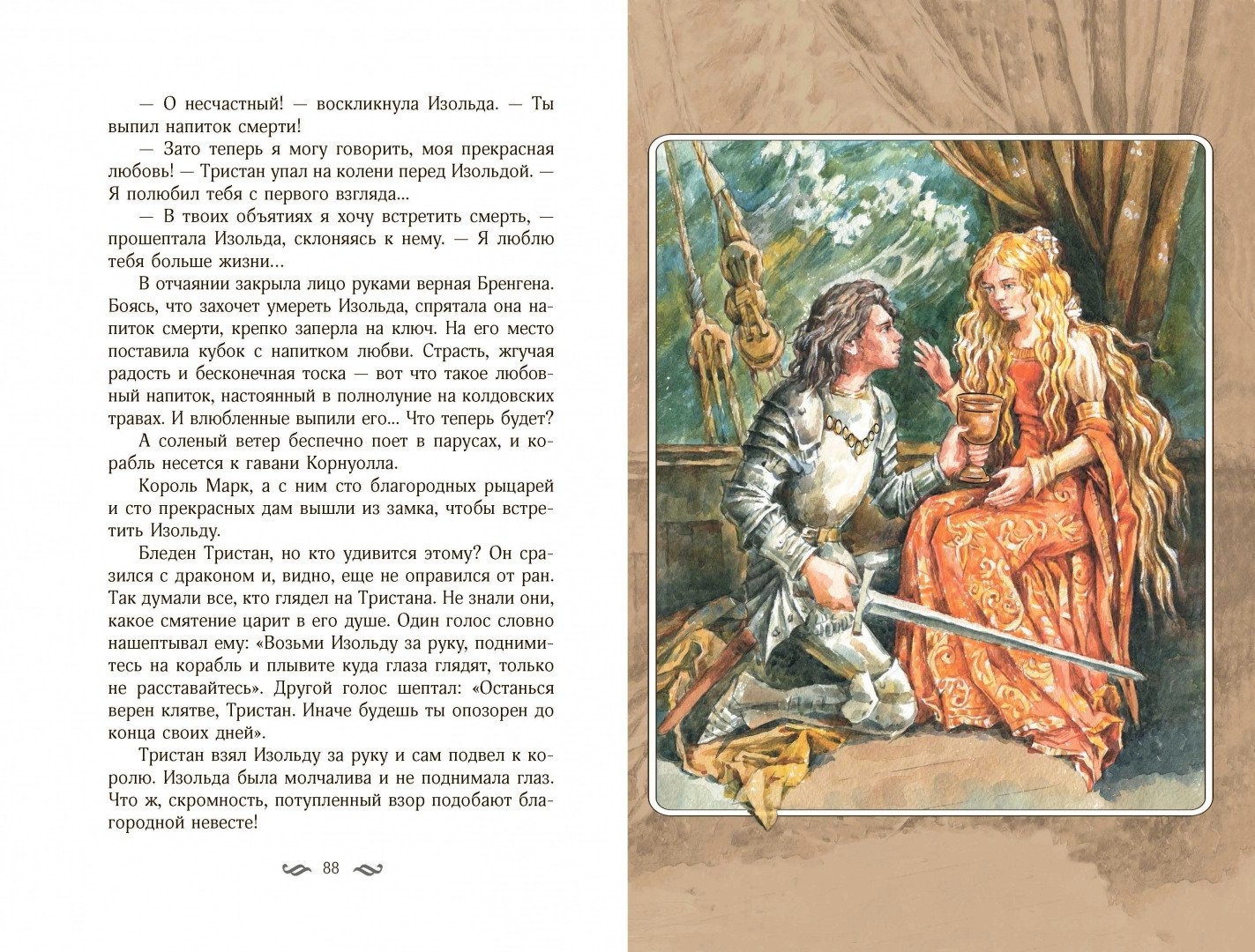 — О несчастный! — воскликнула Изольда. — Ты выпил напиток смерти!

— Зато теперь я могу говорить, моя прекрасная любовь! — Тристан упал на колени перед Изольдой. — Я полюбил тебя с первого взгляда...

— В твоих объятиях я хочу встретить смерть, — прошептала Изольда, склоняясь к нему. — Я люблю тебя больше жизни...

В отчаянии закрыла лицо руками верная Бренгена. Боясь, что захочет умереть Изольда, спрятала она напиток смерти, крепко заперла на ключ. На его место поставила кубок с напитком любви. Страсть, жгучая радость и бесконечная тоска — вот что такое любовный напиток, настоянный в полнолуние на колдовских травах. И влюбленные выпили его... Что теперь будет?

А соленый ветер беспечно поет в парусах, и корабль несется к гавани Корнуолла.

Король Марк, а с ним сто благородных рыцарей и сто прекрасных дам вышли из замка, чтобы встретить Изольду.

Бледен Тристан, но кто удивится этому? Он сразился с драконом и, видно, еще не оправился от ран. Так думали все, кто глядел на Тристана. Не знали они, какое смятение царит в его душе. Один голос словно нашептывал ему: «Возьми Изольду за руку, поднимитесь на корабль и плывите куда глаза глядят, только не расставайтесь». Другой голос шептал: «Останься верен клятве, Тристан. Иначе будешь ты опозорен до конца своих дней».

Тристан взял Изольду за руку и сам подвел к королю. Изольда была молчалива и не поднимала глаз. Что ж, скромность, потупленный взор подобают благородной невесте!

88